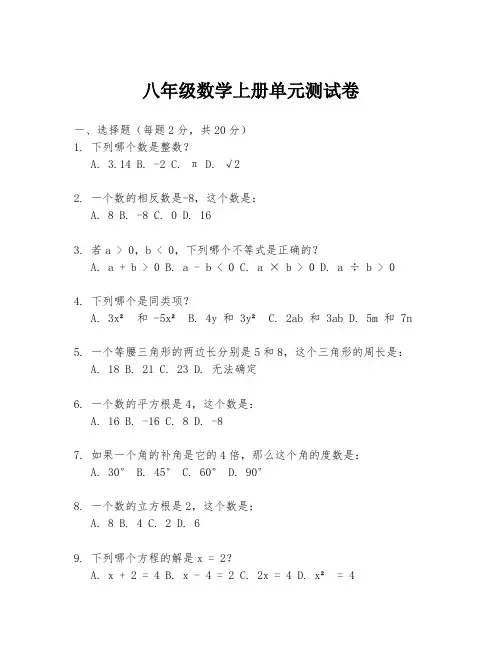 八年级数学上册单元测试卷

一、选择题（每题 2 分，共 20 分）

1. 下列哪个数是整数？

A. 3.14 B. -2 C. π D. $\sqrt{2}$

2. 一个数的相反数是-8，这个数是：

A. 8 B. -8 C. 0 D. 16

3. 若 a ＞ 0，b ＜ 0，下列哪个不等式是正确的？

A. a + b ＞ 0 B. a - b ＜ 0 C. a × b ＞ 0 D. a ÷ b ＞ 0

4. 下列哪个是同类项？

A. $3x^2$ 和 $-5x^2$ B. 4y 和 $3y^2$ C. 2ab 和 3ab D. 5m 和 7n

5. 一个等腰三角形的两边长分别是 5 和 8，这个三角形的周长是：

A. 18 B. 21 C. 23 D. 无法确定

6. 一个数的平方根是 4，这个数是：

A. 16 B. -16 C. 8 D. -8

7. 如果一个角的补角是它的 4 倍，那么这个角的度数是：

A. 30° B. 45° C. 60° D. 90°

8. 一个数的立方根是 2，这个数是：

A. 8 B. 4 C. 2 D. 6

9. 下列哪个方程的解是 x = 2?

A. x + 2 = 4 B. x - 4 = 2 C. 2x = 4 D. $x^2$ = 4